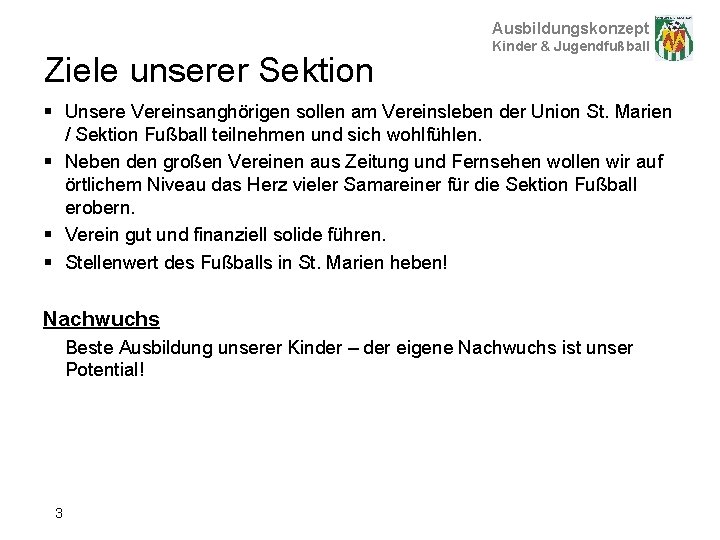 Ausbildungskonzept
Kinder & Jugendfußball

Ziele unserer Sektion

▪ Unsere Vereinsanghörigen sollen am Vereinsleben der Union St. Marien / Sektion Fußball teilnehmen und sich wohlfühlen.
▪ Neben den großen Vereinen aus Zeitung und Fernsehen wollen wir auf örtlichem Niveau das Herz vieler Samareiner für die Sektion Fußball erobern.
▪ Verein gut und finanziell solide führen.
▪ Stellenwert des Fußballs in St. Marien heben!

Nachwuchs

Beste Ausbildung unserer Kinder – der eigene Nachwuchs ist unser Potential!

3